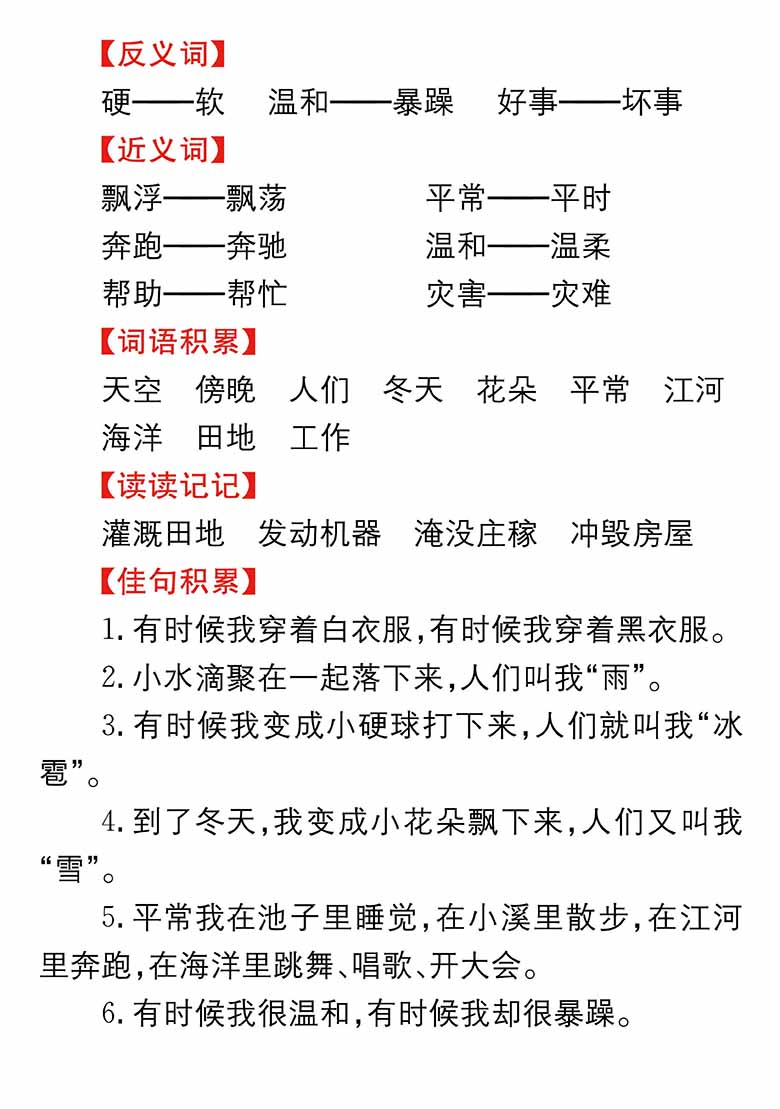 【反义词】

硬——软　温和——暴躁　好事——坏事

【近义词】

飘浮——飘荡　平常——平时

奔跑——奔驰　温和——温柔

帮助——帮忙　灾害——灾难

【词语积累】

天空　傍晚　人们　冬天　花朵　平常　江河　海洋　田地　工作

【读读记记】

灌溉田地　发动机器　淹没庄稼　冲毁房屋

【佳句积累】

1.有时候我穿着白衣服,有时候我穿着黑衣服。

2.小水滴聚在一起落下来,人们叫我“雨”。

3.有时候我变成小硬球打下来,人们就叫我“冰雹”。

4.到了冬天,我变成小花朵飘下来,人们又叫我“雪”。

5.平常我在池子里睡觉,在小溪里散步,在江河里奔跑,在海洋里跳舞、唱歌、开大会。

6.有时候我很温和,有时候我却很暴躁。